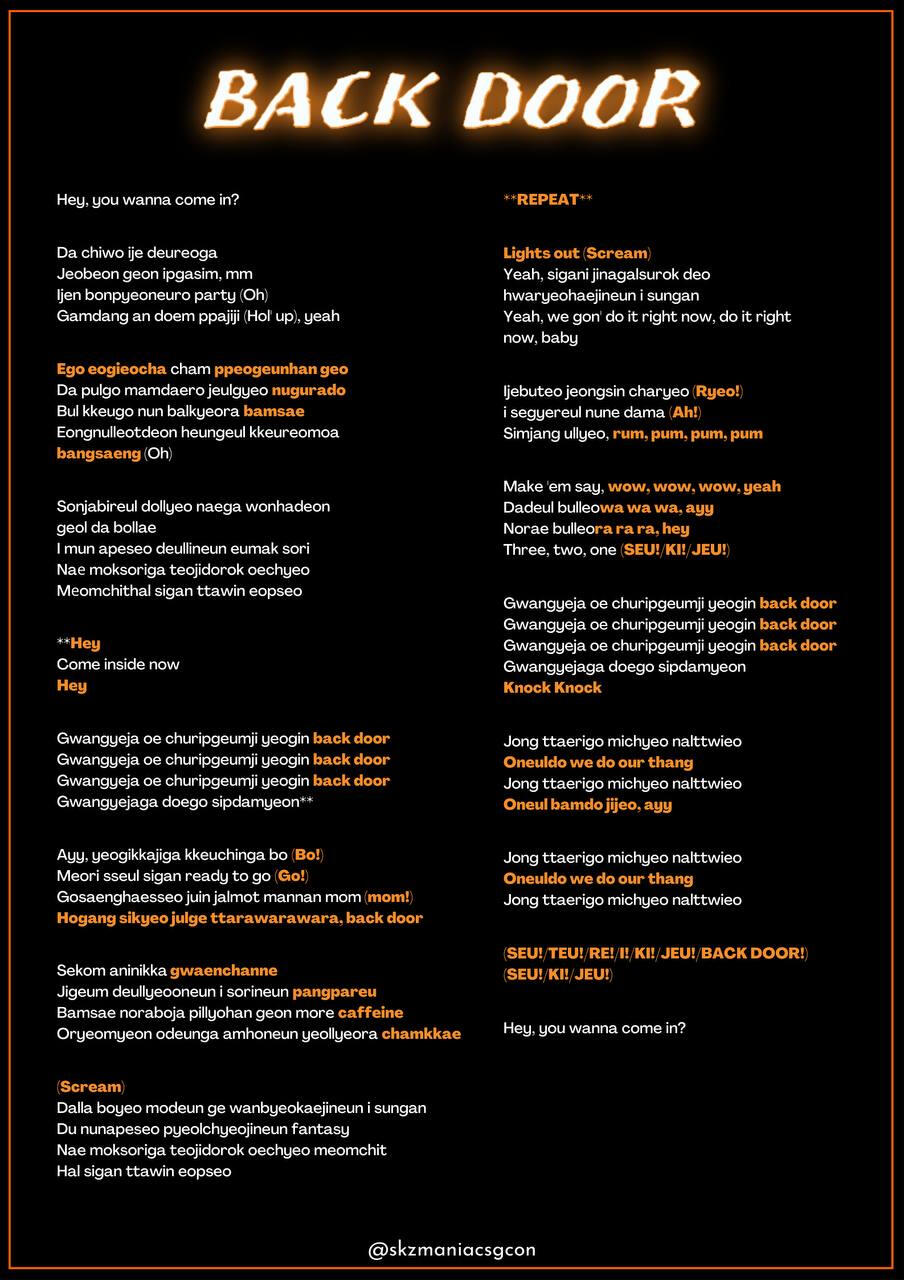 BACK DOOR

Hey, you wanna come in?

Da chiwo ije deureoga
Jeobeon geon ipgasim, mm
Ijen bonpyeoneuro party (Oh)
Gamdang an doem ppajiji (Hol' up), yeah

Ego eogieocha cham ppeogeunhan geo
Da pulgo mamdaero jeulgyeo nugurado
Bul kkeugo nun balkyeora bamsae
Eongnulleotdeon heungeul kkeureomoa bangsaeng (Oh)

Sonjabireul dollyeo naega wonhadeon geol da bollae
I mun apeseo deullineun eumak sori
Nae moksoriga teojidorok oechyeo
Meomchithal sigan ttawin eopseo

**Hey
Come inside now
Hey

Gwangyeja oe churipgeumji yeogin back door
Gwangyeja oe churipgeumji yeogin back door
Gwangyeja oe churipgeumji yeogin back door
Gwangyejaga doego sipdamyeon**

Ayy, yeogikkajiga kkeuchinga bo (Bo!)
Meori sseul sigan ready to go (Go!)
Gosaenghaesseo juin jalmot mannan mom (mom!)
Hogang sikyeo julge ttarawarawara, back door

Sekom aninikka gwaenchanne
Jigeum deullyeooneun i sorineun pangpareu
Bamsae noraboja pillyohan geon more caffeine
Oryeomyeon odeunga amhoneun yeollyeora chamkkae

(Scream)
Dalla boyeo modeun ge wanbyeokaejineun i sungan
Du nunapeseo pyeolchyeojineun fantasy
Nae moksoriga teojidorok oechyeo meomchit
Hal sigan ttawin eopseo

**REPEAT**

Lights out (Scream)
Yeah, sigani jinagalsurok deo hwaryeohaejineun i sungan
Yeah, we gon' do it right now, do it right now, baby

Ijebuteo jeongsin charyeo (Ryeo!)
i segyereul nune dama (Ah!)
Simjang ullyeo, rum, pum, pum, pum

Make 'em say, wow, wow, wow, yeah
Dadeul bulleowa wa wa, ayy
Norae bulleora ra ra, hey
Three, two, one (SEU!/KI!/JEU!)

Gwangyeja oe churipgeumji yeogin back door
Gwangyeja oe churipgeumji yeogin back door
Gwangyeja oe churipgeumji yeogin back door
Gwangyejaga doego sipdamyeon
Knock Knock

Jong ttaerigo michyeo nalttwieo
Oneuldo we do our thang
Jong ttaerigo michyeo nalttwieo
Oneul bamdo jijeo, ayy

Jong ttaerigo michyeo nalttwieo
Oneuldo we do our thang
Jong ttaerigo michyeo nalttwieo

(SEU!/TEU!/RE!/I!/KI!/JEU!/BACK DOOR!)
(SEU!/KI!/JEU!)

Hey, you wanna come in?

@skzmaniacsgcon